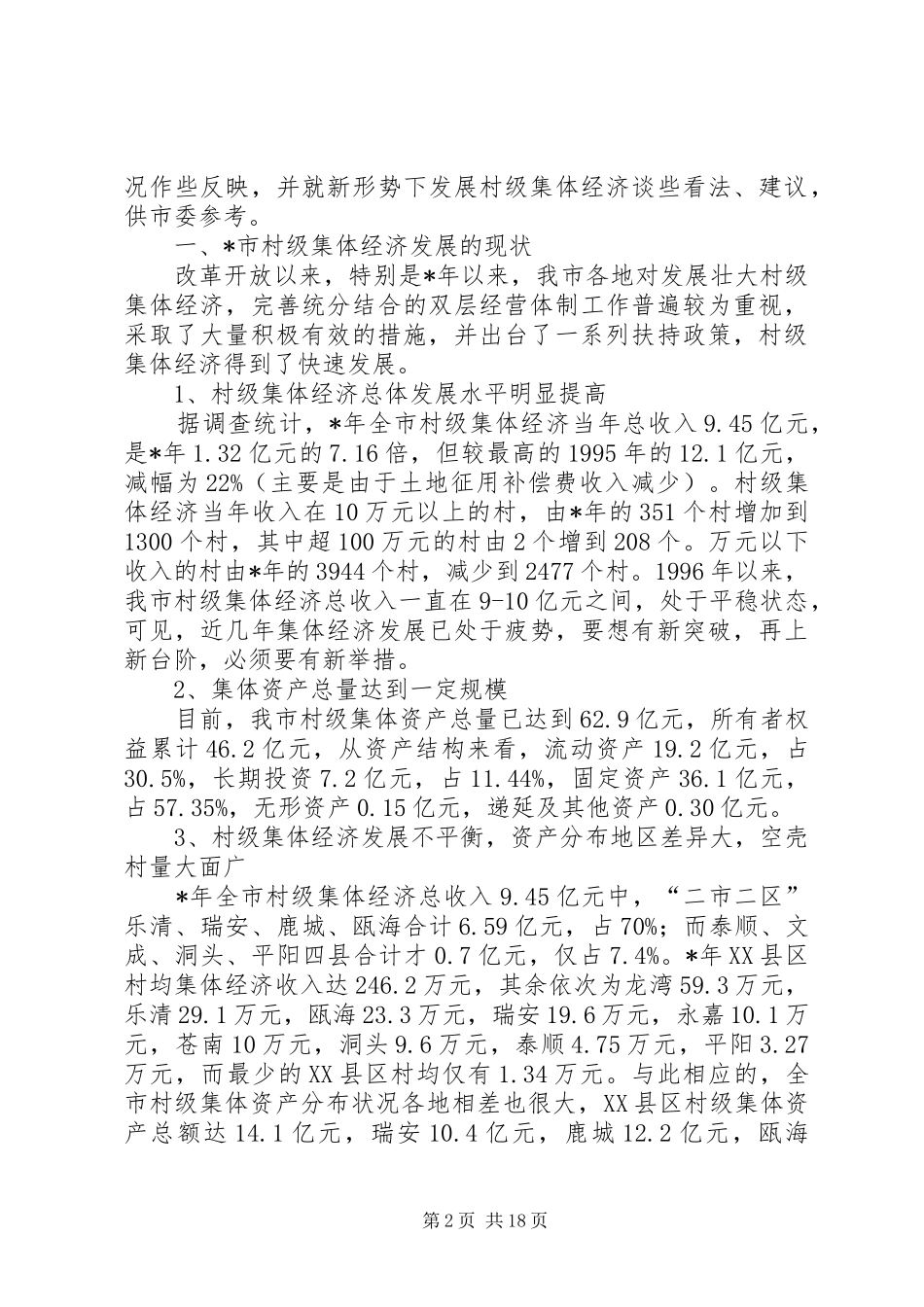 况作些反映，并就新形势下发展村级集体经济谈些看法、建议，供市委参考。

一、*市村级集体经济发展的现状

改革开放以来，特别是*年以来，我市各地对发展壮大村级集体经济，完善统分结合的双层经营体制工作普遍较为重视，采取了大量积极有效的措施，并出台了一系列扶持政策，村级集体经济得到了快速发展。

1、村级集体经济总体发展水平明显提高

据调查统计，*年全市村级集体经济当年总收入9.45亿元，是*年1.32亿元的7.16倍，但较最高的1995年的12.1亿元，减幅为22%（主要是由于土地征用补偿费收入减少）。村级集体经济当年收入在10万元以上的村，由*年的351个村增加到1300个村，其中超100万元的村由2个增到208个。万元以下收入的村由*年的3944个村，减少到2477个村。1996年以来，我市村级集体经济总收入一直在9-10亿元之间，处于平稳状态，可见，近几年集体经济发展已处于疲势，要想有新突破，再上新台阶，必须要有新举措。

2、集体资产总量达到一定规模

目前，我市村级集体资产总量已达到62.9亿元，所有者权益累计46.2亿元，从资产结构来看，流动资产19.2亿元，占30.5%，长期投资7.2亿元，占11.44%，固定资产36.1亿元，占57.35%，无形资产0.15亿元，递延及其他资产0.30亿元。

3、村级集体经济发展不平衡，资产分布地区差异大，空壳村量大面广

*年全市村级集体经济总收入9.45亿元中，“二市二区”乐清、瑞安、鹿城、瓯海合计6.59亿元，占70%；而泰顺、文成、洞头、平阳四县合计才0.7亿元，仅占7.4%。*年XX县区村均集体经济收入达246.2万元，其余依次为龙湾59.3万元，乐清29.1万元，瓯海23.3万元，瑞安19.6万元，永嘉10.1万元，苍南10万元，洞头9.6万元，泰顺4.75万元，平阳3.27万元，而最少的XX县区村均仅有1.34万元。与此相应的，全市村级集体资产分布状况各地相差也很大，XX县区村级集体资产总额达14.1亿元，瑞安10.4亿元，鹿城12.2亿元，瓯海

第2页 共18页